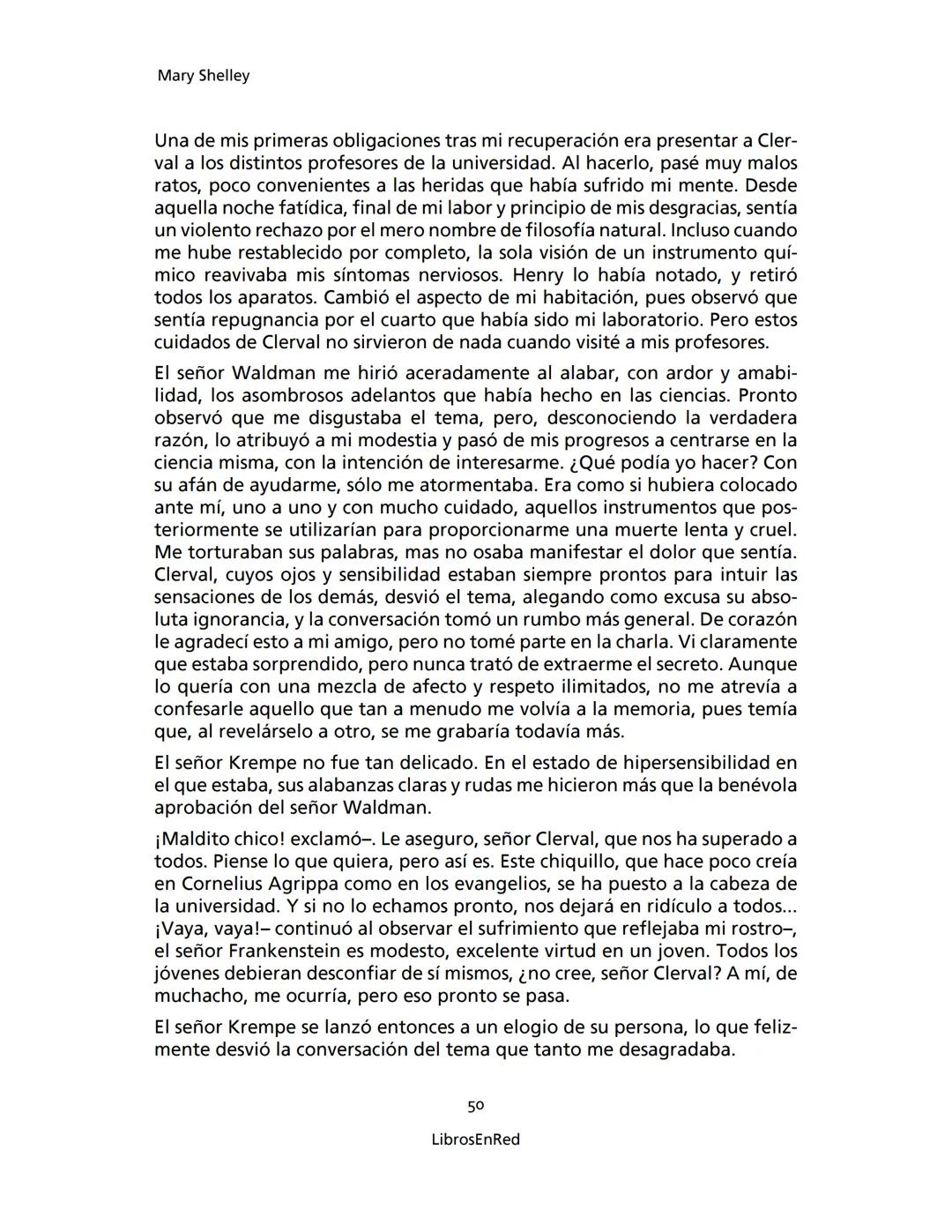 Mary Shelley

Una de mis primeras obligaciones tras mi recuperación era presentar a Clerval a los distintos profesores de la universidad. Al hacerlo, pasé muy malos ratos, poco convenientes a las heridas que había sufrido mi mente. Desde aquella noche fatídica, final de mi labor y principio de mis desgracias, sentía un violento rechazo por el mero nombre de filosofía natural. Incluso cuando me hube restablecido por completo, la sola visión de un instrumento químico reavivaba mis síntomas nerviosos. Henry lo había notado, y retiró todos los aparatos. Cambió el aspecto de mi habitación, pues observó que sentía repugnancia por el cuarto que había sido mi laboratorio. Pero estos cuidados de Clerval no sirvieron de nada cuando visité a mis profesores.

El señor Waldman me hirió aceradamente al alabar, con ardor y amabilidad, los asombrosos adelantos que había hecho en las ciencias. Pronto observó que me disgustaba el tema, pero, desconociendo la verdadera razón, lo atribuyó a mi modestia y pasó de mis progresos a centrarse en la ciencia misma, con la intención de interesarme. ¿Qué podía yo hacer? Con su afán de ayudarme, sólo me atormentaba. Era como si hubiera colocado ante mí, uno a uno y con mucho cuidado, aquellos instrumentos que posteriormente se utilizarían para proporcionarme una muerte lenta y cruel. Me torturaban sus palabras, mas no osaba manifestar el dolor que sentía. Clerval, cuyos ojos y sensibilidad estaban siempre prontos para intuir las sensaciones de los demás, desvió el tema, alegando como excusa su absoluta ignorancia, y la conversación tomó un rumbo más general. De corazón le agradecí esto a mi amigo, pero no tomé parte en la charla. Vi claramente que estaba sorprendido, pero nunca trató de extraerme el secreto. Aunque lo quería con una mezcla de afecto y respeto ilimitados, no me atrevía a confesarle aquello que tan a menudo me volvía a la memoria, pues temía que, al revelárselo a otro, se me grabaría todavía más.

El señor Krempe no fue tan delicado. En el estado de hipersensibilidad en el que estaba, sus alabanzas claras y rudas me hicieron más que la benévola aprobación del señor Waldman.

¡Maldito chico! exclamó–. Le aseguro, señor Clerval, que nos ha superado a todos. Piense lo que quiera, pero así es. Este chiquillo, que hace poco creía en Cornelius Agrippa como en los evangelios, se ha puesto a la cabeza de la universidad. Y si no lo echamos pronto, nos dejará en ridículo a todos... ¡Vaya, vaya!– continuó al observar el sufrimiento que reflejaba mi rostro–, el señor Frankenstein es modesto, excelente virtud en un joven. Todos los jóvenes debieran desconfiar de sí mismos, ¿no cree, señor Clerval? A mí, de muchacho, me ocurría, pero eso pronto se pasa.

El señor Krempe se lanzó entonces a un elogio de su persona, lo que felizmente desvió la conversación del tema que tanto me desagradaba.

50

LibrosEnRed